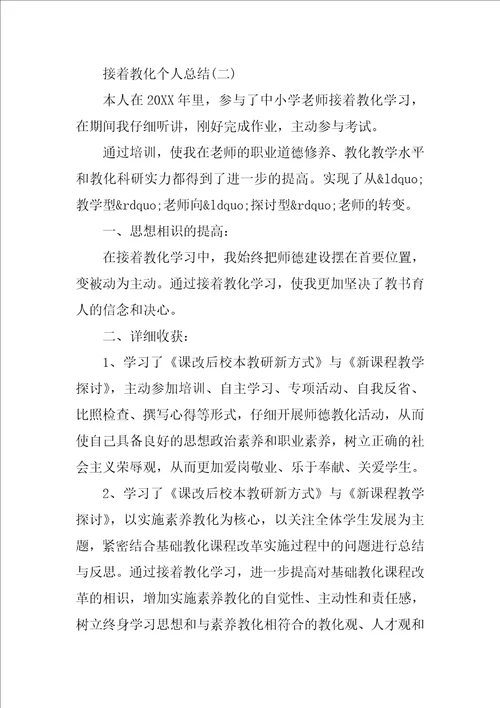 接着教化个人总结(二)

本人在20XX年里，参与了中小学老师接着教化学习，在期间我仔细听讲，刚好完成作业，主动参与考试。

通过培训，使我在老师的职业道德修养、教化教学水平和教化科研实力都得到了进一步的提高。实现了从&ldquo;教学型&rdquo;老师向&ldquo;探讨型&rdquo;老师的转变。

一、思想相识的提高：

在接着教化学习中，我始终把师德建设摆在首要位置，变被动为主动。通过接着教化学习，使我更加坚决了教书育人的信念和决心。

二、详细收获：

1、学习了《课改后校本教研新方式》与《新课程教学探讨》，主动参加培训、自主学习、专项活动、自我反省、比照检查、撰写心得等形式，仔细开展师德教化活动，从而使自己具备良好的思想政治素养和职业素养，树立正确的社会主义荣辱观，从而更加爱岗敬业、乐于奉献、关爱学生。

2、学习了《课改后校本教研新方式》与《新课程教学探讨》，以实施素养教化为核心，以关注全体学生发展为主题，紧密结合基础教化课程改革实施过程中的问题进行总结与反思。通过接着教化学习，进一步提高对基础教化课程改革的相识，增加实施素养教化的自觉性、主动性和责任感，树立终身学习思想和与素养教化相符合的教化观、人才观和